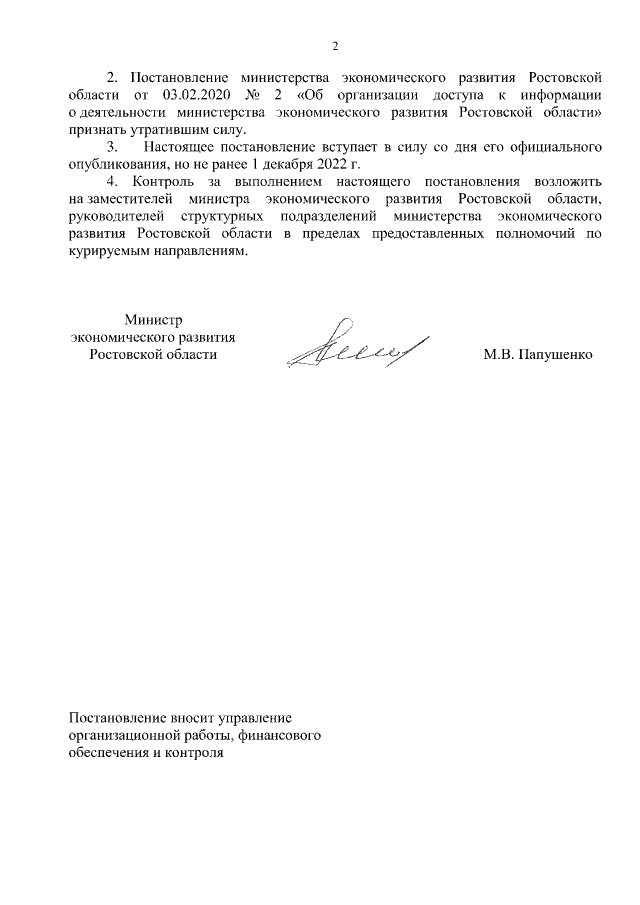 2

2. Постановление министерства экономического развития Ростовской области от 03.02.2020 № 2 «Об организации доступа к информации о деятельности министерства экономического развития Ростовской области» признать утратившим силу.

3. Настоящее постановление вступает в силу со дня его официального опубликования, но не ранее 1 декабря 2022 г.

4. Контроль за выполнением настоящего постановления возложить на заместителей министра экономического развития Ростовской области, руководителей структурных подразделений министерства экономического развития Ростовской области в пределах предоставленных полномочий по курируемым направлениям.

Министр
экономического развития
Ростовской области

М.В. Папушенко

Постановление вносит управление организационной работы, финансового обеспечения и контроля